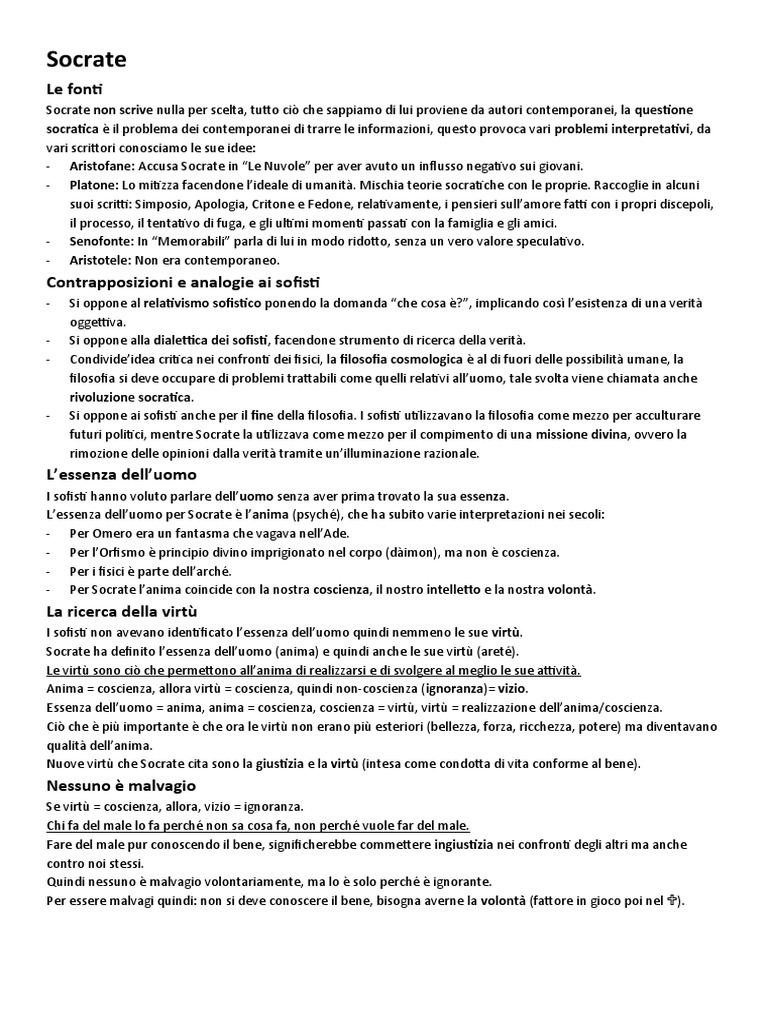 Socrate

Le fonti

Socrate non scrive nulla per scelta, tutto ciò che sappiamo di lui proviene da autori contemporanei, la questione socratica è il problema dei contemporanei di trarre le informazioni, questo provoca vari problemi interpretativi, da vari scrittori conosciamo le sue idee:
- Aristofane: Accusa Socrate in "Le Nuvole" per aver avuto un influsso negativo sui giovani.
- Platone: Lo mitizza facendone l'ideale di umanità. Mischia teorie socratiche con le proprie. Raccoglie in alcuni suoi scritti: Simposio, Apologia, Critone e Fedone, relativamente, i pensieri sull'amore fatti con i propri discepoli, il processo, il tentativo di fuga, e gli ultimi momenti passati con la famiglia e gli amici.
- Senofonte: In "Memorabili" parla di lui in modo ridotto, senza un vero valore speculativo.
- Aristotele: Non era contemporaneo.

Contrapposizioni e analogie ai sofisti

- Si oppone al relativismo sofistico ponendo la domanda "che cosa è?", implicando così l'esistenza di una verità oggettiva.
- Si oppone alla dialettica dei sofisti, facendone strumento di ricerca della verità.
- Condivide'idea critica nei confronti dei fisici, la filosofia cosmologica è al di fuori delle possibilità umane, la filosofia si deve occupare di problemi trattabili come quelli relativi all'uomo, tale svolta viene chiamata anche rivoluzione socratica.
- Si oppone ai sofisti anche per il fine della filosofia. I sofisti utilizzavano la filosofia come mezzo per acculturare futuri politici, mentre Socrate la utilizzava come mezzo per il compimento di una missione divina, ovvero la rimozione delle opinioni dalla verità tramite un'illuminazione razionale.

L'essenza dell'uomo

I sofisti hanno voluto parlare dell'uomo senza aver prima trovato la sua essenza.
L'essenza dell'uomo per Socrate è l'anima (psyché), che ha subito varie interpretazioni nei secoli:
- Per Omero era un fantasma che vagava nell'Ade.
- Per l'Orfismo è principio divino imprigionato nel corpo (dàimon), ma non è coscienza.
- Per i fisici è parte dell'arché.
- Per Socrate l'anima coincide con la nostra coscienza, il nostro intelletto e la nostra volontà.

La ricerca della virtù

I sofisti non avevano identificato l'essenza dell'uomo quindi nemmeno le sue virtù.
Socrate ha definito l'essenza dell'uomo (anima) e quindi anche le sue virtù (aretè).
Le virtù sono ciò che permettono all'anima di realizzarsi e di svolgere al meglio le sue attività.
Anima = coscienza, allora virtù = coscienza, quindi non-coscienza (ignoranza)= vizio.
Essenza dell'uomo = anima, anima = coscienza, coscienza = virtù, virtù = realizzazione dell'anima/coscienza.
Ciò che è più importante è che ora le virtù non erano più esteriori (bellezza, forza, ricchezza, potere) ma diventavano qualità dell'anima.
Nuove virtù che Socrate cita sono la giustizia e la virtù (intesa come condotta di vita conforme al bene).

Nessuno è malvagio

Se virtù = coscienza, allora, vizio = ignoranza.
Chi fa del male lo fa perché non sa cosa fa, non perché vuole far del male.
Fare del male pur conoscendo il bene, significherebbe commettere ingiustizia nei confronti degli altri ma anche contro noi stessi.
Quindi nessuno è malvagio volontariamente, ma lo è solo perché è ignorante.
Per essere malvagi quindi: non si deve conoscere il bene, bisogna averne la volontà (fattore in gioco poi nel ✞).